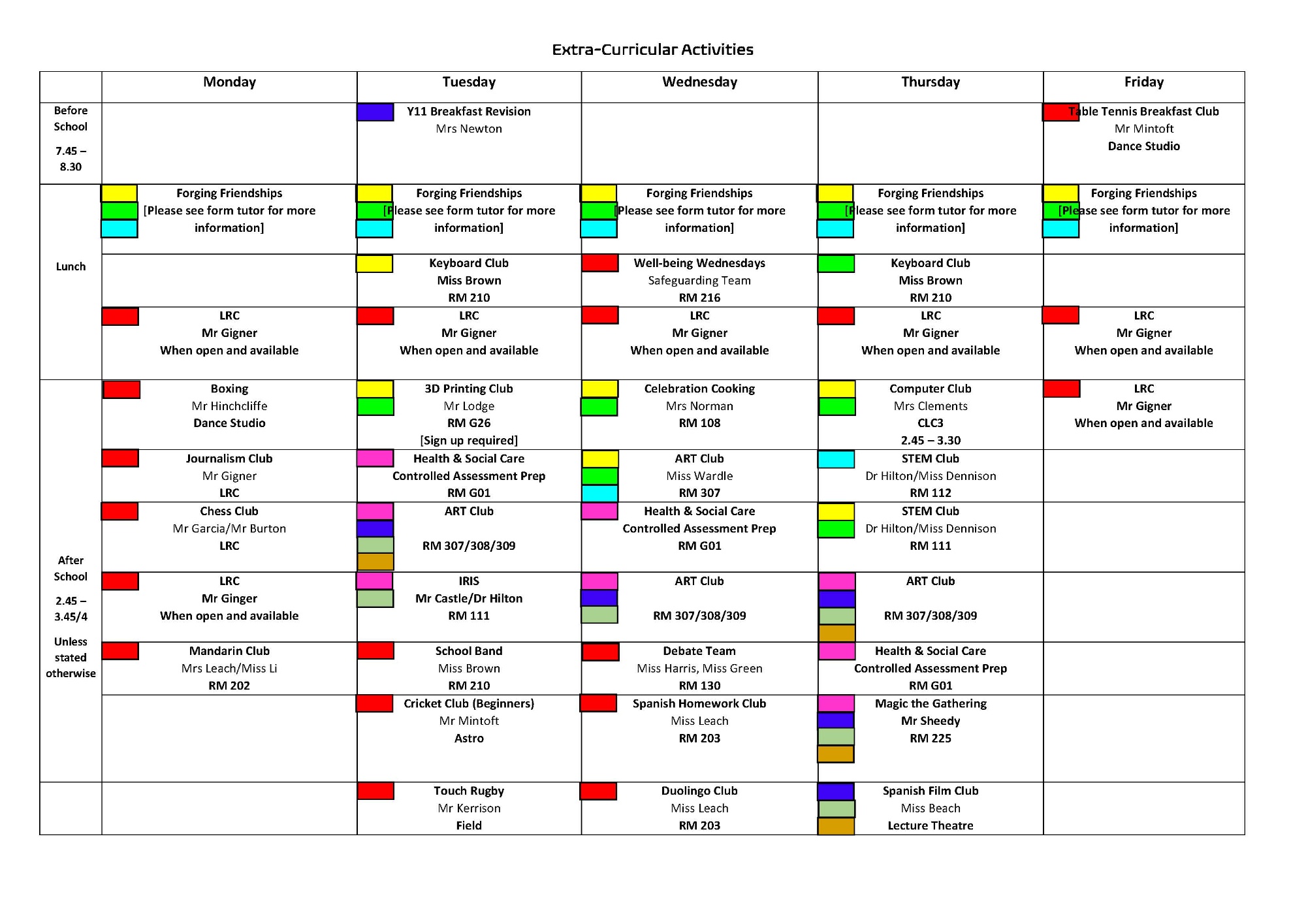 Extra-Curricular Activities

| | Monday | Tuesday | Wednesday | Thursday | Friday |
|---|---|---|---|---|---|
| Before School 7.45 – 8.30 | | Y11 Breakfast Revision Mrs Newton | | | Table Tennis Breakfast Club Mr Mintoft Dance Studio |
| Lunch | Forging Friendships [Please see form tutor for more information] | Forging Friendships [Please see form tutor for more information] | Forging Friendships [Please see form tutor for more information] | Forging Friendships [Please see form tutor for more information] | Forging Friendships [Please see form tutor for more information] |
| | | Keyboard Club Miss Brown RM 210 | Well-being Wednesdays Safeguarding Team RM 216 | Keyboard Club Miss Brown RM 210 | |
| | LRC Mr Gigner When open and available | LRC Mr Gigner When open and available | LRC Mr Gigner When open and available | LRC Mr Gigner When open and available | LRC Mr Gigner When open and available |
| After School 2.45 – 3.45/4 Unless stated otherwise | Boxing Mr Hinchcliffe Dance Studio | 3D Printing Club Mr Lodge RM G26 [Sign up required] | Celebration Cooking Mrs Norman RM 108 | Computer Club Mrs Clements CLC3 2.45 – 3.30 | LRC Mr Gigner When open and available |
| | Journalism Club Mr Gigner LRC | Health & Social Care Controlled Assessment Prep RM G01 | ART Club Miss Wardle RM 307 | STEM Club Dr Hilton/Miss Dennison RM 112 | |
| | Chess Club Mr Garcia/Mr Burton LRC | ART Club RM 307/308/309 | Health & Social Care Controlled Assessment Prep RM G01 | STEM Club Dr Hilton/Miss Dennison RM 111 | |
| | LRC Mr Ginger When open and available | IRIS Mr Castle/Dr Hilton RM 111 | ART Club RM 307/308/309 | ART Club RM 307/308/309 | |
| | Mandarin Club Mrs Leach/Miss Li RM 202 | School Band Miss Brown RM 210 | Debate Team Miss Harris, Miss Green RM 130 | Health & Social Care Controlled Assessment Prep RM G01 | |
| | | Cricket Club (Beginners) Mr Mintoft Astro | Spanish Homework Club Miss Leach RM 203 | Magic the Gathering Mr Sheedy RM 225 | |
| | | Touch Rugby Mr Kerrison Field | Duolingo Club Miss Leach RM 203 | Spanish Film Club Miss Beach Lecture Theatre | |